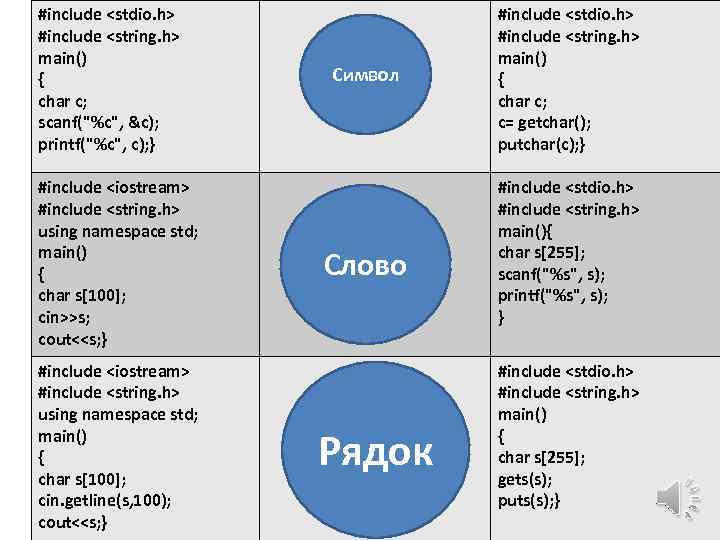 | | | |
|---|---|---|
| #include <stdio.h> #include <string.h> main() { char c; scanf("%c", &c); printf("%c", c);} | Символ | #include <stdio.h> #include <string.h> main() { char c; c= getchar(); putchar(c);} |
| #include <iostream> #include <string.h> using namespace std; main() { char s[100]; cin>>s; cout<<s;} | Слово | #include <stdio.h> #include <string.h> main(){ char s[255]; scanf("%s", s); printf("%s", s); } |
| #include <iostream> #include <string.h> using namespace std; main() { char s[100]; cin.getline(s,100); cout<<s;} | Рядок | #include <stdio.h> #include <string.h> main() { char s[255]; gets(s); puts(s);} |